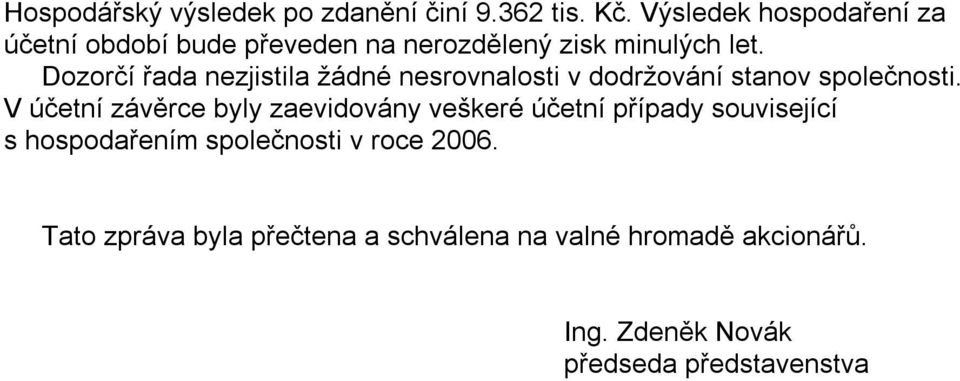 Hospodářský výsledek po zdanění činí 9.362 tis. Kč. Výsledek hospodaření za účetní období bude převeden na nerozdělený zisk minulých let.

Dozorčí řada nezjistila žádné nesrovnalosti v dodržování stanov společnosti. V účetní závěrce byly zaevidovány veškeré účetní případy související s hospodařením společnosti v roce 2006.

Tato zpráva byla přečtena a schválena na valné hromadě akcionářů.

Ing. Zdeněk Novák
předseda představenstva